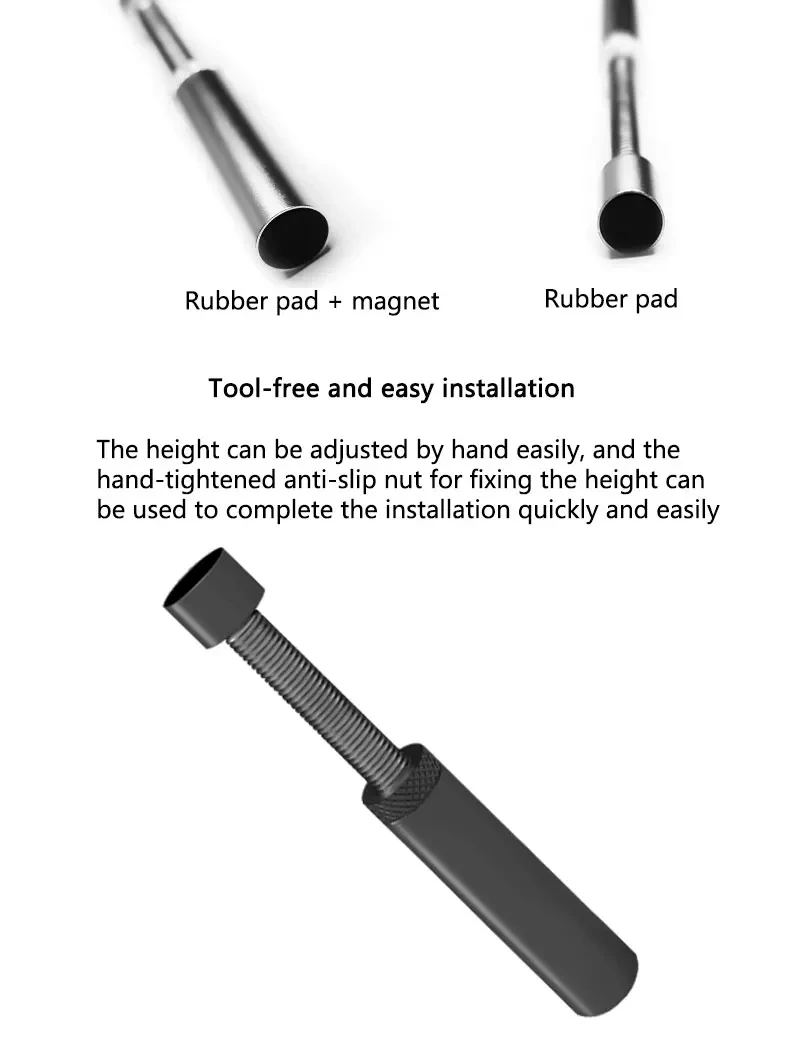 Rubber pad + magnet

Rubber pad

Tool-free and easy installation

The height can be adjusted by hand easily, and the hand-tightened anti-slip nut for fixing the height can be used to complete the installation quickly and easily